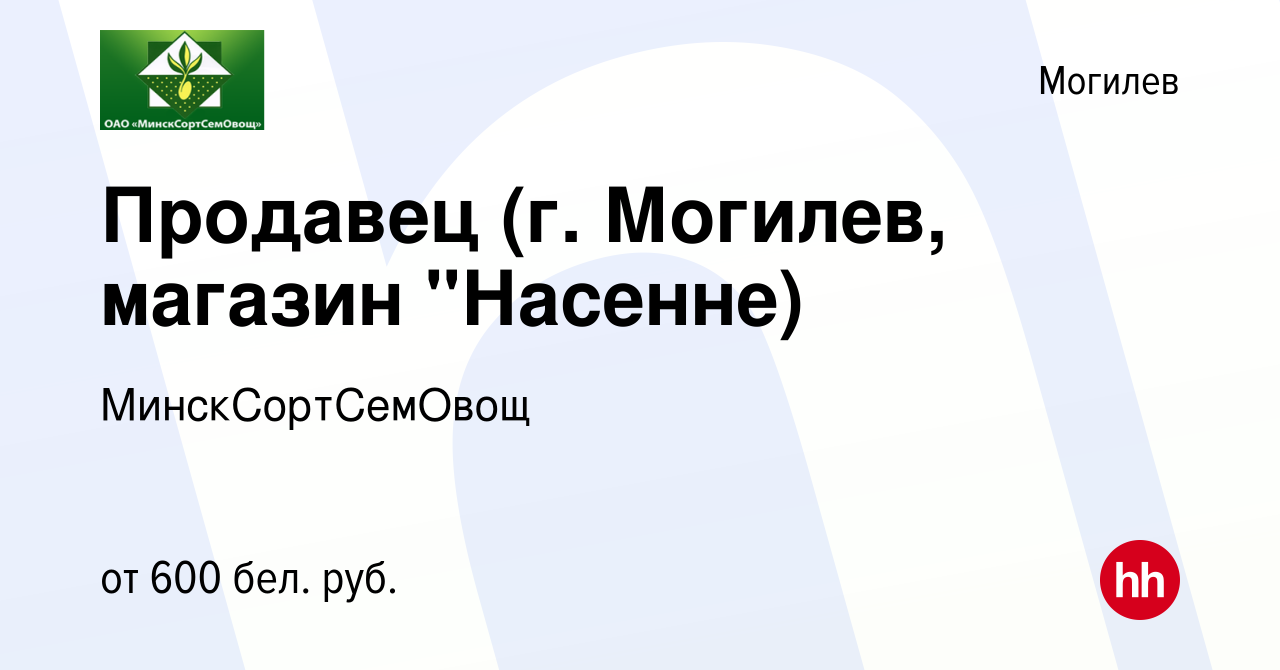 ОАО «МинскСортСемОвощ»

Могилев

Продавец (г. Могилев, магазин "Насенне)

МинскСортСемОвощ

от 600 бел. руб.

hh